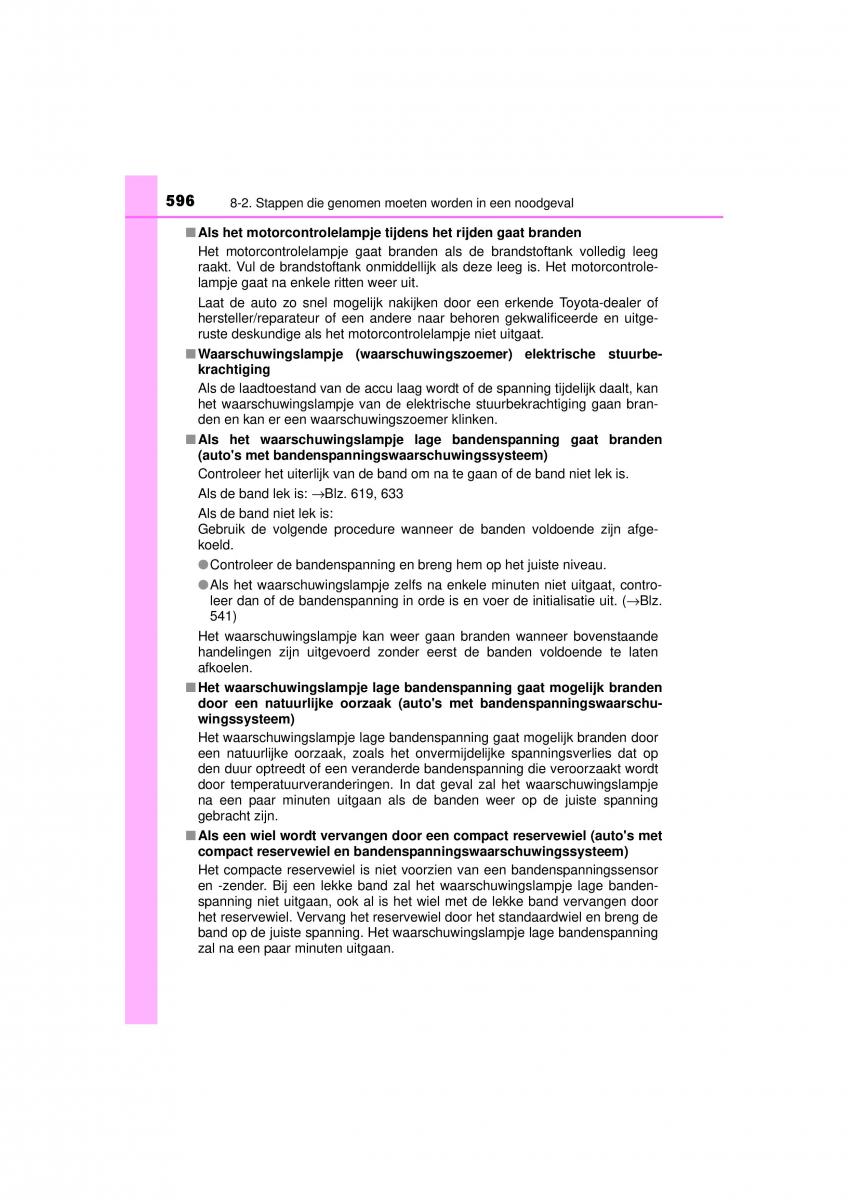 596 8-2. Stappen die genomen moeten worden in een noodgeval

■ Als het motorcontrolelampje tijdens het rijden gaat branden

Het motorcontrolelampje gaat branden als de brandstoftank volledig leeg raakt. Vul de brandstoftank onmiddellijk als deze leeg is. Het motorcontrolelampje gaat na enkele ritten weer uit.

Laat de auto zo snel mogelijk nakijken door een erkende Toyota-dealer of hersteller/reparateur of een andere naar behoren gekwalificeerde en uitgeruste deskundige als het motorcontrolelampje niet uitgaat.

■ Waarschuwingslampje (waarschuwingszoemer) elektrische stuurbekrachtiging

Als de laadtoestand van de accu laag wordt of de spanning tijdelijk daalt, kan het waarschuwingslampje van de elektrische stuurbekrachtiging gaan branden en kan er een waarschuwingszoemer klinken.

■ Als het waarschuwingslampje lage bandenspanning gaat branden (auto's met bandenspanningswaarschuwingssysteem)

Controleer het uiterlijk van de band om na te gaan of de band niet lek is.

Als de band lek is: →Blz. 619, 633

Als de band niet lek is:
Gebruik de volgende procedure wanneer de banden voldoende zijn afgekoeld.

● Controleer de bandenspanning en breng hem op het juiste niveau.

● Als het waarschuwingslampje zelfs na enkele minuten niet uitgaat, controleer dan of de bandenspanning in orde is en voer de initialisatie uit. (→Blz. 541)

Het waarschuwingslampje kan weer gaan branden wanneer bovenstaande handelingen zijn uitgevoerd zonder eerst de banden voldoende te laten afkoelen.

■ Het waarschuwingslampje lage bandenspanning gaat mogelijk branden door een natuurlijke oorzaak (auto's met bandenspanningswaarschuwingssysteem)

Het waarschuwingslampje lage bandenspanning gaat mogelijk branden door een natuurlijke oorzaak, zoals het onvermijdelijke spanningsverlies dat op den duur optreedt of een veranderde bandenspanning die veroorzaakt wordt door temperatuurveranderingen. In dat geval zal het waarschuwingslampje na een paar minuten uitgaan als de banden weer op de juiste spanning gebracht zijn.

■ Als een wiel wordt vervangen door een compact reservewiel (auto's met compact reservewiel en bandenspanningswaarschuwingssysteem)

Het compacte reservewiel is niet voorzien van een bandenspanningssensor en -zender. Bij een lekke band zal het waarschuwingslampje lage bandenspanning niet uitgaan, ook al is het wiel met de lekke band vervangen door het reservewiel. Vervang het reservewiel door het standaardwiel en breng de band op de juiste spanning. Het waarschuwingslampje lage bandenspanning zal na een paar minuten uitgaan.